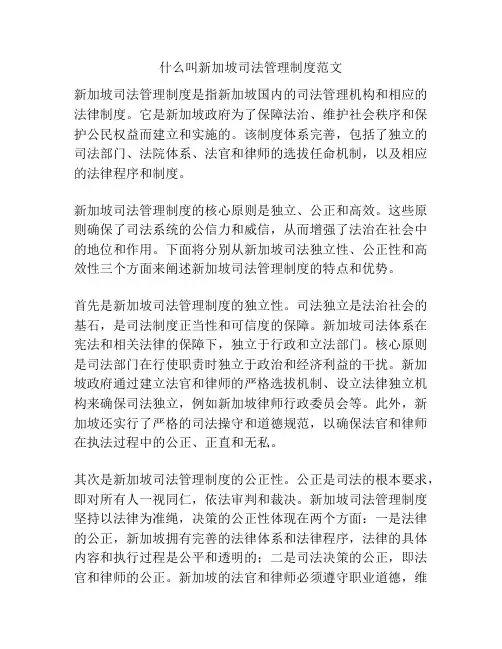 什么叫新加坡司法管理制度范文

新加坡司法管理制度是指新加坡国内的司法管理机构和相应的法律制度。它是新加坡政府为了保障法治、维护社会秩序和保护公民权益而建立和实施的。该制度体系完善，包括了独立的司法部门、法院体系、法官和律师的选拔任命机制，以及相应的法律程序和制度。

新加坡司法管理制度的核心原则是独立、公正和高效。这些原则确保了司法系统的公信力和威信，从而增强了法治在社会中的地位和作用。下面将分别从新加坡司法独立性、公正性和高效性三个方面来阐述新加坡司法管理制度的特点和优势。

首先是新加坡司法管理制度的独立性。司法独立是法治社会的基石，是司法制度正当性和可信度的保障。新加坡司法体系在宪法和相关法律的保障下，独立于行政和立法部门。核心原则是司法部门在行使职责时独立于政治和经济利益的干扰。新加坡政府通过建立法官和律师的严格选拔机制、设立法律独立机构来确保司法独立，例如新加坡律师行政委员会等。此外，新加坡还实行了严格的司法操守和道德规范，以确保法官和律师在执法过程中的公正、正直和无私。

其次是新加坡司法管理制度的公正性。公正是司法的根本要求，即对所有人一视同仁，依法审判和裁决。新加坡司法管理制度坚持以法律为准绳，决策的公正性体现在两个方面：一是法律的公正，新加坡拥有完善的法律体系和法律程序，法律的具体内容和执行过程是公平和透明的；二是司法决策的公正，即法官和律师的公正。新加坡的法官和律师必须遵守职业道德，维